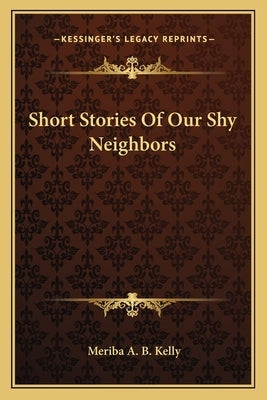 —KESSINGER'S LEGACY REPRINTS—

Short Stories Of Our Shy Neighbors

Meriba A. B. Kelly